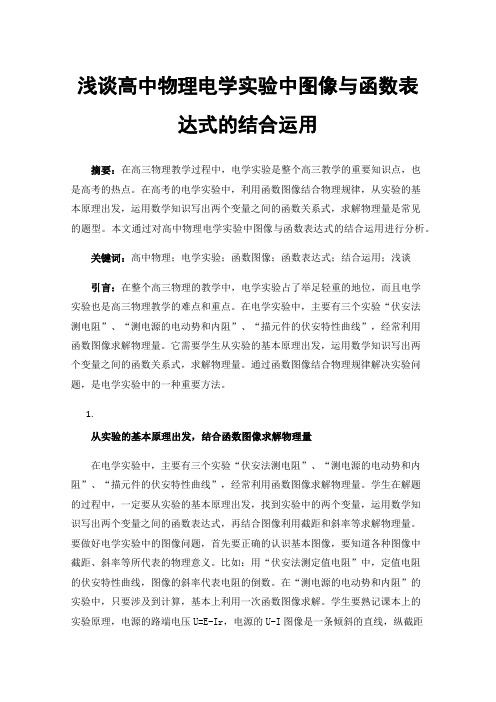 浅谈高中物理电学实验中图像与函数表达式的结合运用

摘要：在高三物理教学过程中，电学实验是整个高三教学的重要知识点，也是高考的热点。在高考的电学实验中，利用函数图像结合物理规律，从实验的基本原理出发，运用数学知识写出两个变量之间的函数关系式，求解物理量是常见的题型。本文通过对高中物理电学实验中图像与函数表达式的结合运用进行分析。

关键词：高中物理；电学实验；函数图像；函数表达式；结合运用；浅谈

引言：在整个高三物理的教学中，电学实验占了举足轻重的地位，而且电学实验也是高三物理教学的难点和重点。在电学实验中，主要有三个实验“伏安法测电阻”、“测电源的电动势和内阻”、“描元件的伏安特性曲线”，经常利用函数图像求解物理量。它需要学生从实验的基本原理出发，运用数学知识写出两个变量之间的函数关系式，求解物理量。通过函数图像结合物理规律解决实验问题，是电学实验中的一种重要方法。

1.

从实验的基本原理出发，结合函数图像求解物理量

在电学实验中，主要有三个实验“伏安法测电阻”、“测电源的电动势和内阻”、“描元件的伏安特性曲线”，经常利用函数图像求解物理量。学生在解题的过程中，一定要从实验的基本原理出发，找到实验中的两个变量，运用数学知识写出两个变量之间的函数表达式，再结合图像利用截距和斜率等求解物理量。要做好电学实验中的图像问题，首先要正确的认识基本图像，要知道各种图像中截距、斜率等所代表的物理意义。比如：用“伏安法测定值电阻”中，定值电阻的伏安特性曲线，图像的斜率代表电阻的倒数。在“测电源的电动势和内阻”的实验中，只要涉及到计算，基本上利用一次函数图像求解。学生要熟记课本上的实验原理，电源的路端电压 U=E-Ir，电源的 U-I 图像是一条倾斜的直线，纵截距